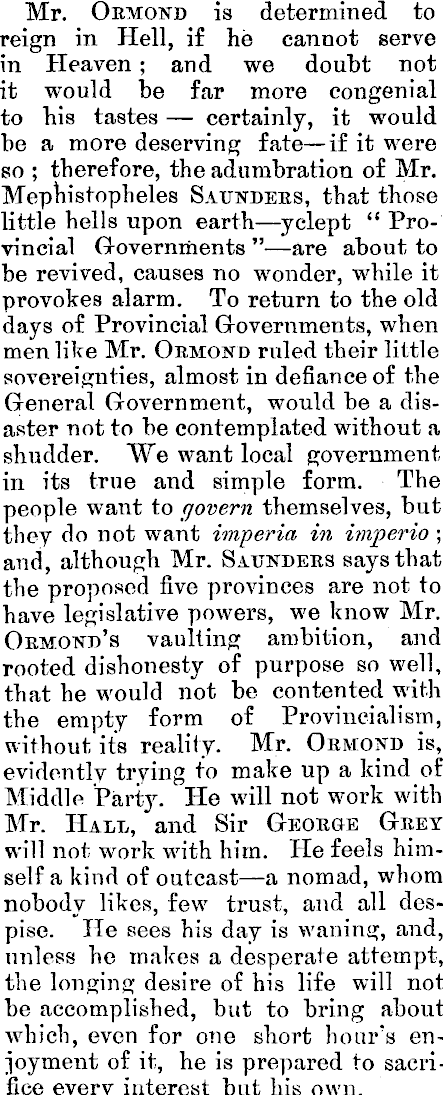 Mr. Ormond is determined to reign in Hell, if he cannot serve in Heaven; and we doubt not it would be far more congenial to his tastes — certainly, it would be a more deserving fate—if it were so; therefore, the adumbration of Mr. Mephistopheles Saunders, that those little hells upon earth—yclept "Provincial Governments"—are about to be revived, causes no wonder, while it provokes alarm. To return to the old days of Provincial Governments, when men like Mr. Ormond ruled their little sovereignties, almost in defiance of the General Government, would be a disaster not to be contemplated without a shudder. We want local government in its true and simple form. The people want to govern themselves, but they do not want imperia in imperio; and, although Mr. Saunders says that the proposed five provinces are not to have legislative powers, we know Mr. Ormond's vaulting ambition, and rooted dishonesty of purpose so well, that he would not be contented with the empty form of Provincialism, without its reality. Mr. Ormond is, evidently trying to make up a kind of Middle Party. He will not work with Mr. Hall, and Sir George Grey will not work with him. He feels himself a kind of outcast—a nomad, whom nobody likes, few trust, and all despise. He sees his day is waning, and, unless he makes a desperate attempt, the longing desire of his life will not be accomplished, but to bring about which, even for one short hour's enjoyment of it, he is prepared to sacrifice every interest but his own.